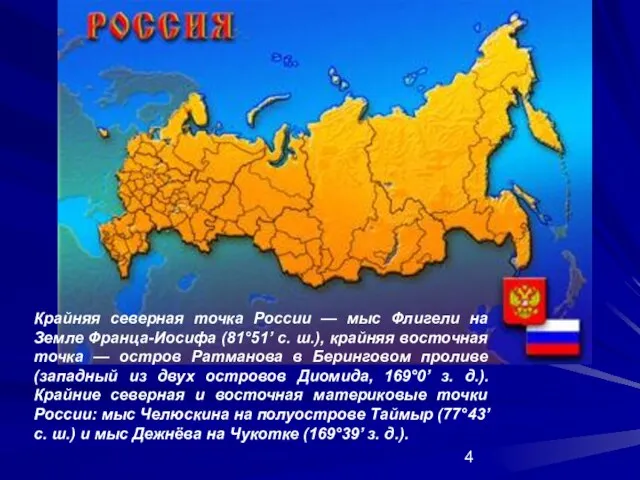 РОССИЯ

Крайняя северная точка России — мыс Флигели на Земле Франца-Иосифа (81°51’ с. ш.), крайняя восточная точка — остров Ратманова в Беринговом проливе (западный из двух островов Диомида, 169°0’ з. д.). Крайние северная и восточная материковые точки России: мыс Челюскина на полуострове Таймыр (77°43’ с. ш.) и мыс Дежнёва на Чукотке (169°39’ з. д.).

4